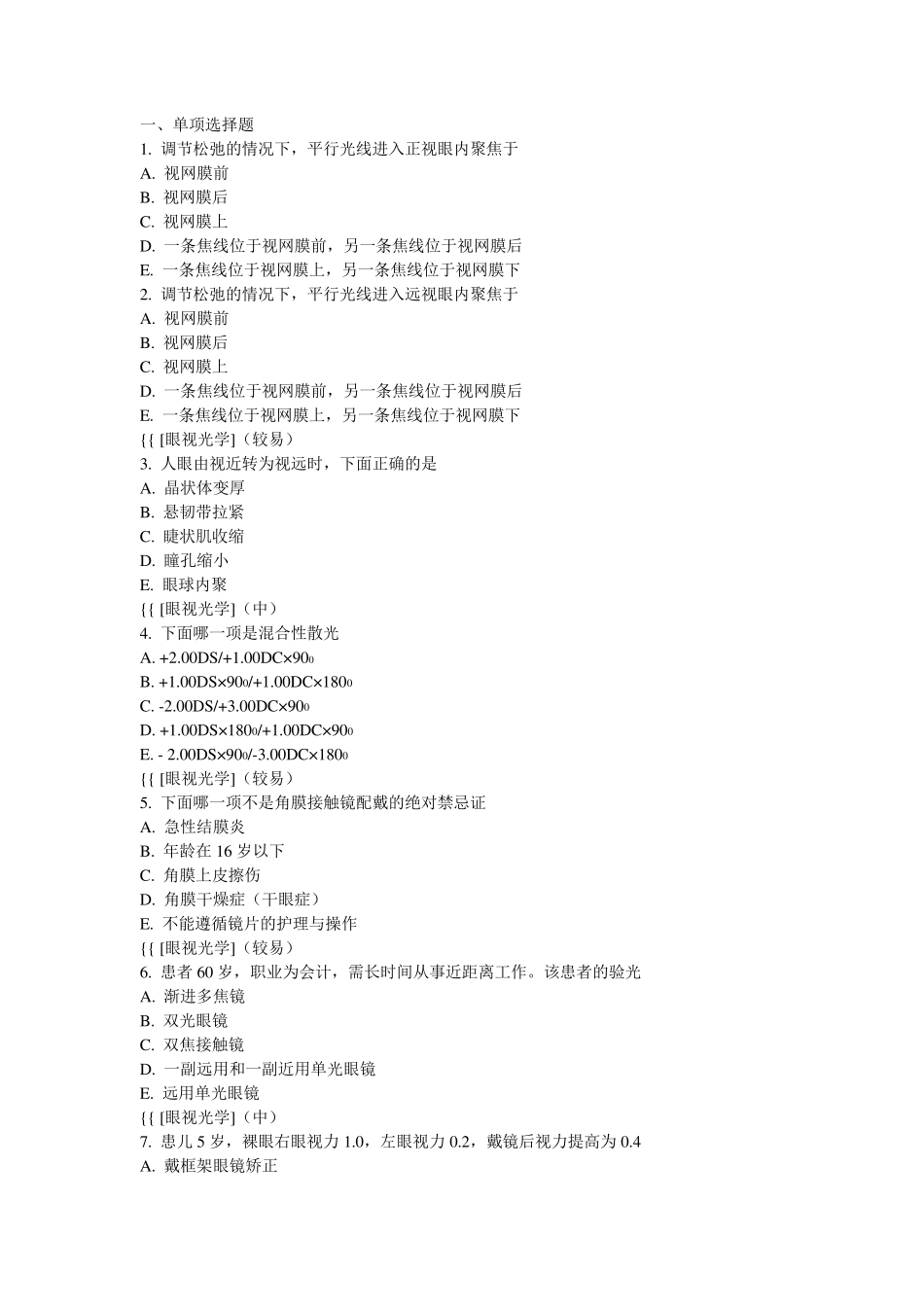 一、单项选择题
1. 调节松弛的情况下，平行光线进入正视眼内聚焦于
A. 视网膜前
B. 视网膜后
C. 视网膜上
D. 一条焦线位于视网膜前，另一条焦线位于视网膜后
E. 一条焦线位于视网膜上，另一条焦线位于视网膜下
2. 调节松弛的情况下，平行光线进入远视眼内聚焦于
A. 视网膜前
B. 视网膜后
C. 视网膜上
D. 一条焦线位于视网膜前，另一条焦线位于视网膜后
E. 一条焦线位于视网膜上，另一条焦线位于视网膜下
{{ [眼视光学]（较易）
3. 人眼由视近转为视远时，下面正确的是
A. 晶状体变厚
B. 悬韧带拉紧
C. 睫状肌收缩
D. 瞳孔缩小
E. 眼球内聚
{{ [眼视光学]（中）
4. 下面哪一项是混合性散光
A. +2.00DS/+1.00DC×90$_0$
B. +1.00DS×90$_0$/+1.00DC×180$_0$
C. -2.00DS/+3.00DC×90$_0$
D. +1.00DS×180$_0$/+1.00DC×90$_0$
E. - 2.00DS×90$_0$/-3.00DC×180$_0$
{{ [眼视光学]（较易）
5. 下面哪一项不是角膜接触镜配戴的绝对禁忌证
A. 急性结膜炎
B. 年龄在 16 岁以下
C. 角膜上皮擦伤
D. 角膜干燥症（干眼症）
E. 不能遵循镜片的护理与操作
{{ [眼视光学]（较易）
6. 患者 60 岁，职业为会计，需长时间从事近距离工作。该患者的验光
A. 渐进多焦镜
B. 双光眼镜
C. 双焦接触镜
D. 一副远用和一副近用单光眼镜
E. 远用单光眼镜
{{ [眼视光学]（中）
7. 患儿 5 岁，裸眼右眼视力 1.0，左眼视力 0.2，戴镜后视力提高为 0.4
A. 戴框架眼镜矫正